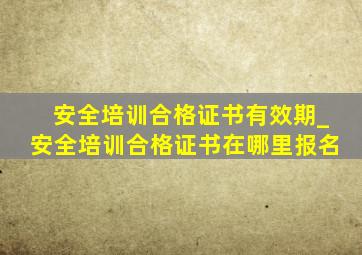 安全培训合格证书有效期_安全培训合格证书在哪里报名